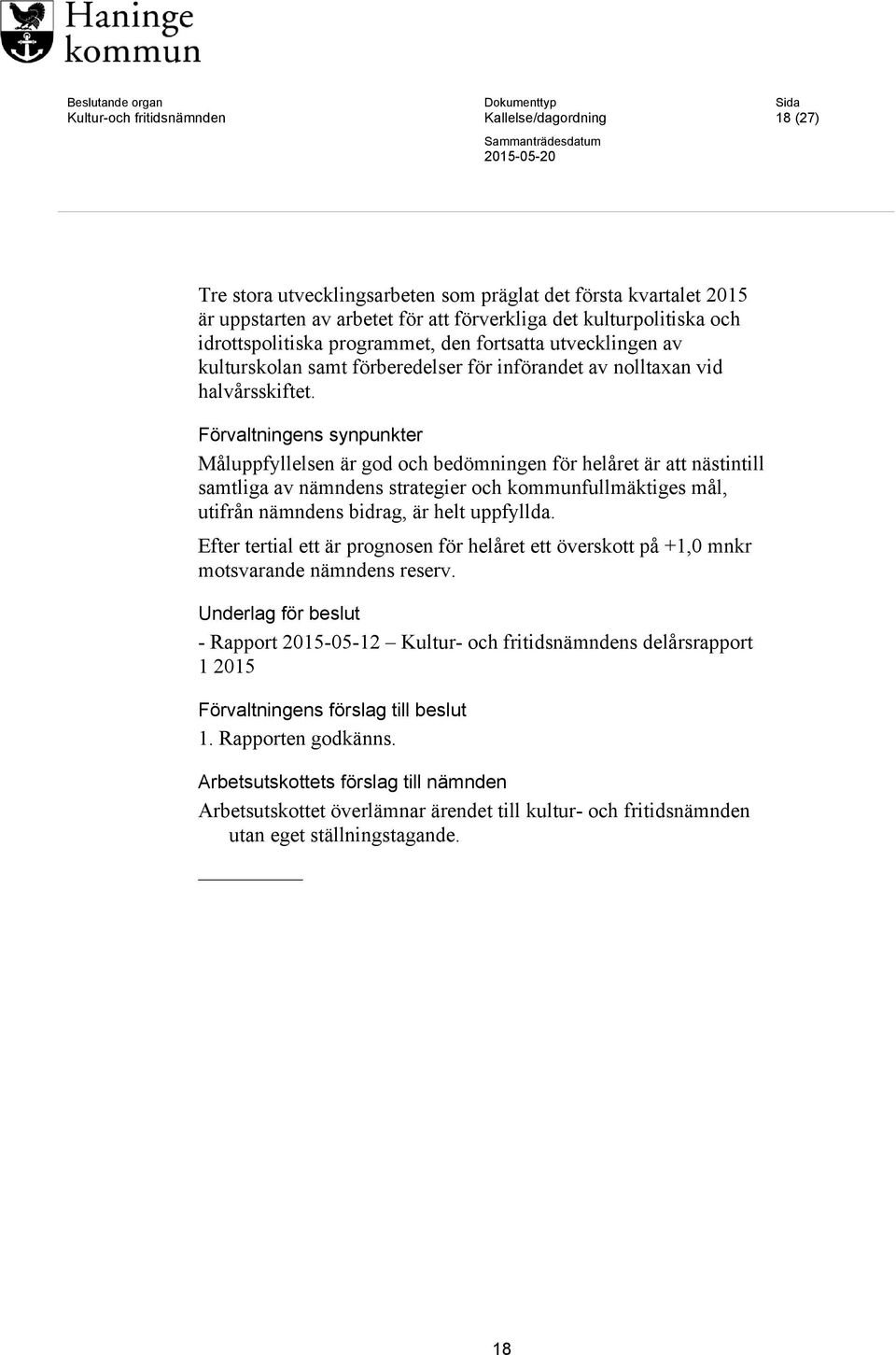 Haninge kommun

Beslutande organ
Kultur-och fritidsnämnden

Dokumenttyp
Kallelse/dagordning

Sammanträdesdatum
2015-05-20

Sida
18 (27)

Tre stora utvecklingsarbeten som präglat det första kvartalet 2015 är uppstarten av arbetet för att förverkliga det kulturpolitiska och idrottspolitiska programmet, den fortsatta utvecklingen av kulturskolan samt förberedelser för införandet av nolltaxan vid halvårsskiftet.

Förvaltningens synpunkter

Måluppfyllelsen är god och bedömningen för helåret är att nästintill samtliga av nämndens strategier och kommunfullmäktiges mål, utifrån nämndens bidrag, är helt uppfyllda.

Efter tertial ett är prognosen för helåret ett överskott på +1,0 mnkr motsvarande nämndens reserv.

Underlag för beslut

- Rapport 2015-05-12 – Kultur- och fritidsnämndens delårsrapport 1 2015

Förvaltningens förslag till beslut

1. Rapporten godkänns.

Arbetsutskottets förslag till nämnden

Arbetsutskottet överlämnar ärendet till kultur- och fritidsnämnden utan eget ställningstagande.

18